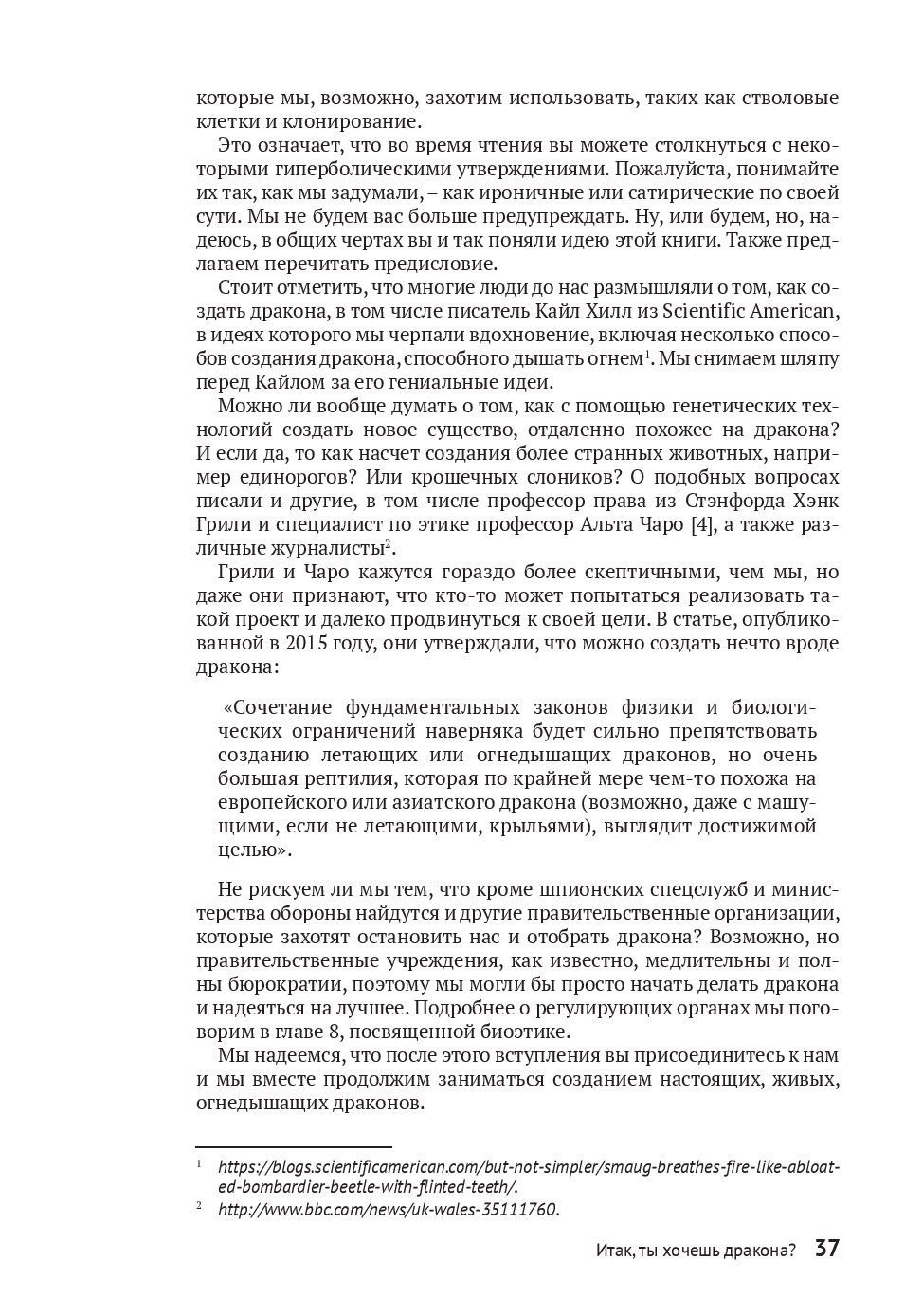 которые мы, возможно, захотим использовать, таких как стволовые клетки и клонирование.

Это означает, что во время чтения вы можете столкнуться с некоторыми гиперболическими утверждениями. Пожалуйста, понимайте их так, как мы задумали, – как ироничные или сатирические по своей сути. Мы не будем вас больше предупреждать. Ну, или будем, но, надеюсь, в общих чертах вы и так поняли идею этой книги. Также предлагаем перечитать предисловие.

Стоит отметить, что многие люди до нас размышляли о том, как создать дракона, в том числе писатель Кайл Хилл из Scientific American, в идеях которого мы черпали вдохновение, включая несколько способов создания дракона, способного дышать огнем$^1$. Мы снимаем шляпу перед Кайлом за его гениальные идеи.

Можно ли вообще думать о том, как с помощью генетических технологий создать новое существо, отдаленно похожее на дракона? И если да, то как насчет создания более странных животных, например единорогов? Или крошечных слоников? О подобных вопросах писали и другие, в том числе профессор права из Стэнфорда Хэнк Грили и специалист по этике профессор Альта Чаро [4], а также различные журналисты$^2$.

Грили и Чаро кажутся гораздо более скептичными, чем мы, но даже они признают, что кто-то может попытаться реализовать такой проект и далеко продвинуться к своей цели. В статье, опубликованной в 2015 году, они утверждали, что можно создать нечто вроде дракона:

«Сочетание фундаментальных законов физики и биологических ограничений наверняка будет сильно препятствовать созданию летающих или огнедышащих драконов, но очень большая рептилия, которая по крайней мере чем-то похожа на европейского или азиатского дракона (возможно, даже с машущими, если не летающими, крыльями), выглядит достижимой целью».

Не рискуем ли мы тем, что кроме шпионских спецслужб и министерства обороны найдутся и другие правительственные организации, которые захотят остановить нас и отобрать дракона? Возможно, но правительственные учреждения, как известно, медлительны и полны бюрократии, поэтому мы могли бы просто начать делать дракона и надеяться на лучшее. Подробнее о регулирующих органах мы поговорим в главе 8, посвященной биоэтике.

Мы надеемся, что после этого вступления вы присоединитесь к нам и мы вместе продолжим заниматься созданием настоящих, живых, огнедышащих драконов.

$^1$ https://blogs.scientificamerican.com/but-not-simpler/smaug-breathes-fire-like-abloated-bombardier-beetle-with-flinted-teeth/.

$^2$ http://www.bbc.com/news/uk-wales-35111760.

Итак, ты хочешь дракона? 37